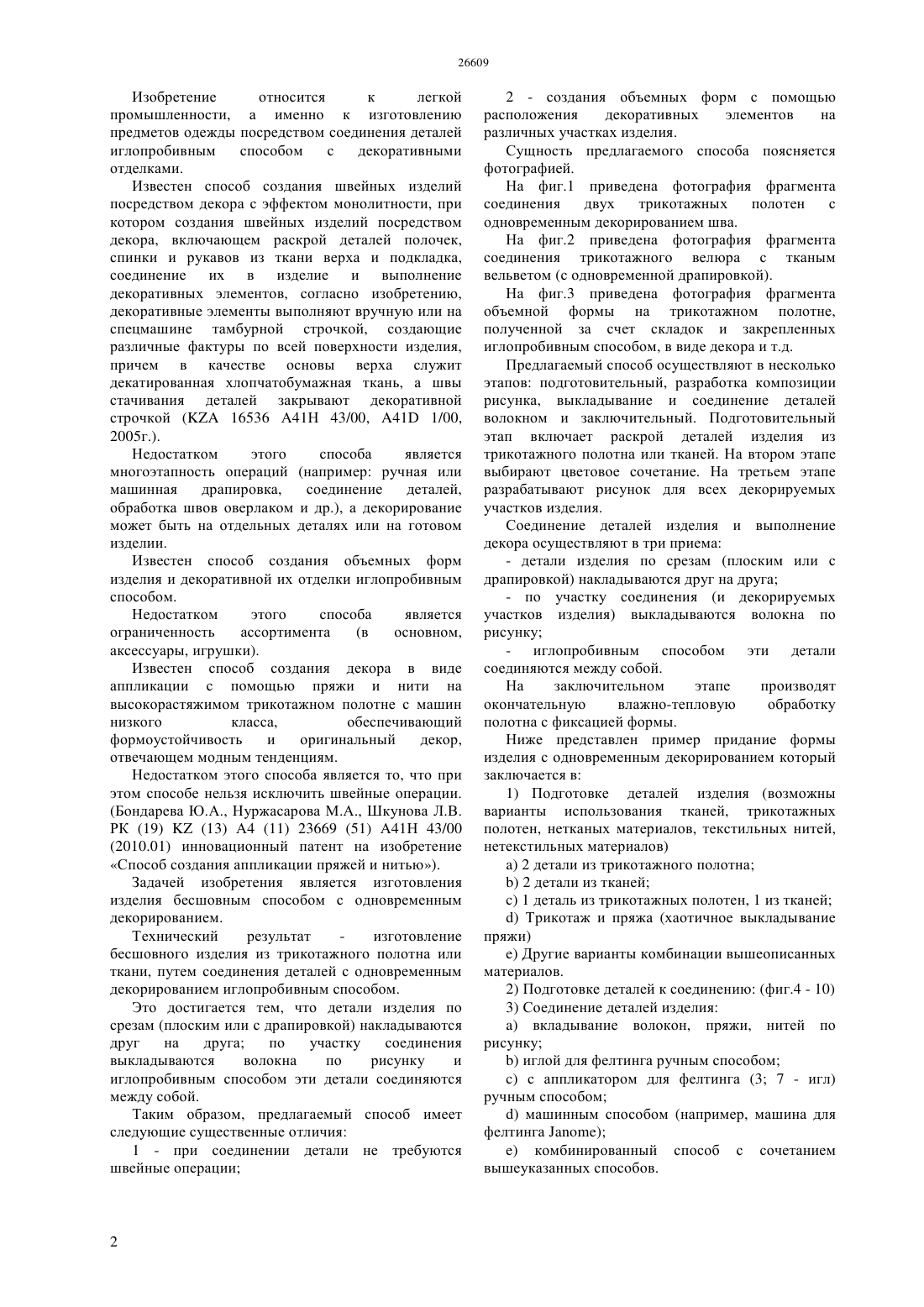 26609

Изобретение относится к легкой промышленности, а именно к изготовлению предметов одежды посредством соединения деталей иглопробивным способом с декоративными отделками.

Известен способ создания швейных изделий посредством декора с эффектом монолитности, при котором создания швейных изделий посредством декора, включающем раскрой деталей полочек, спинки и рукавов из ткани верха и подкладка, соединение их в изделие и выполнение декоративных элементов, согласно изобретению, декоративные элементы выполняют вручную или на спецмашине тамбурной строчкой, создающие различные фактуры по всей поверхности изделия, причем в качестве основы верха служит декатированная хлопчатобумажная ткань, а швы стачивания деталей закрывают декоративной строчкой (KZA 16536 A41H 43/00, A41D 1/00, 2005г.).

Недостатком этого способа является многоэтапность операций (например: ручная или машинная драпировка, соединение деталей, обработка швов оверлаком и др.), а декорирование может быть на отдельных деталях или на готовом изделии.

Известен способ создания объемных форм изделия и декоративной их отделки иглопробивным способом.

Недостатком этого способа является ограниченность ассортимента (в основном, аксессуары, игрушки).

Известен способ создания декора в виде аппликации с помощью пряжи и нити на высокорастяжимом трикотажном полотне с машин низкого класса, обеспечивающий формоустойчивость и оригинальный декор, отвечающем модным тенденциям.

Недостатком этого способа является то, что при этом способе нельзя исключить швейные операции. (Бондарева Ю.А., Нуржасарова М.А., Шкунова Л.В. РК (19) KZ (13) A4 (11) 23669 (51) A41H 43/00 (2010.01) инновационный патент на изобретение «Способ создания аппликации пряжей и нитью»).

Задачей изобретения является изготовления изделия бесшовным способом с одновременным декорированием.

Технический результат - изготовление бесшовного изделия из трикотажного полотна или ткани, путем соединения деталей с одновременным декорированием иглопробивным способом.

Это достигается тем, что детали изделия по срезам (плоским или с драпировкой) накладываются друг на друга; по участку соединения выкладываются волокна по рисунку и иглопробивным способом эти детали соединяются между собой.

Таким образом, предлагаемый способ имеет следующие существенные отличия:

1 - при соединении детали не требуются швейные операции;

2 - создания объемных форм с помощью расположения декоративных элементов на различных участках изделия.

Сущность предлагаемого способа поясняется фотографией.

На фиг.1 приведена фотография фрагмента соединения двух трикотажных полотен с одновременным декорированием шва.

На фиг.2 приведена фотография фрагмента соединения трикотажного велюра с тканым вельветом (с одновременной драпировкой).

На фиг.3 приведена фотография фрагмента объемной формы на трикотажном полотне, полученной за счет складок и закрепленных иглопробивным способом, в виде декора и т.д.

Предлагаемый способ осуществляют в несколько этапов: подготовительный, разработка композиции рисунка, выкладывание и соединение деталей волокном и заключительный. Подготовительный этап включает раскрой деталей изделия из трикотажного полотна или тканей. На втором этапе выбирают цветовое сочетание. На третьем этапе разрабатывают рисунок для всех декорируемых участков изделия.

Соединение деталей изделия и выполнение декора осуществляют в три приема:

- детали изделия по срезам (плоским или с драпировкой) накладываются друг на друга;

- по участку соединения (и декорируемых участков изделия) выкладываются волокна по рисунку;

- иглопробивным способом эти детали соединяются между собой.

На заключительном этапе производят окончательную влажно-тепловую обработку полотна с фиксацией формы.

Ниже представлен пример придание формы изделия с одновременным декорированием который заключается в:

1) Подготовке деталей изделия (возможны варианты использования тканей, трикотажных полотен, нетканых материалов, текстильных нитей, нетекстильных материалов)

a) 2 детали из трикотажного полотна;

b) 2 детали из тканей;

c) 1 деталь из трикотажных полотен, 1 из тканей;

d) Трикотаж и пряжа (хаотичное выкладывание пряжи)

e) Другие варианты комбинации вышеописанных материалов.

2) Подготовке деталей к соединению: (фиг.4 - 10)

3) Соединение деталей изделия:

a) вкладывание волокон, пряжи, нитей по рисунку;

b) иглой для фелтинга ручным способом;

c) с аппликатором для фелтинга (3; 7 - игл) ручным способом;

d) машинным способом (например, машина для фелтинга Janome);

e) комбинированный способ с сочетанием вышеуказанных способов.

2